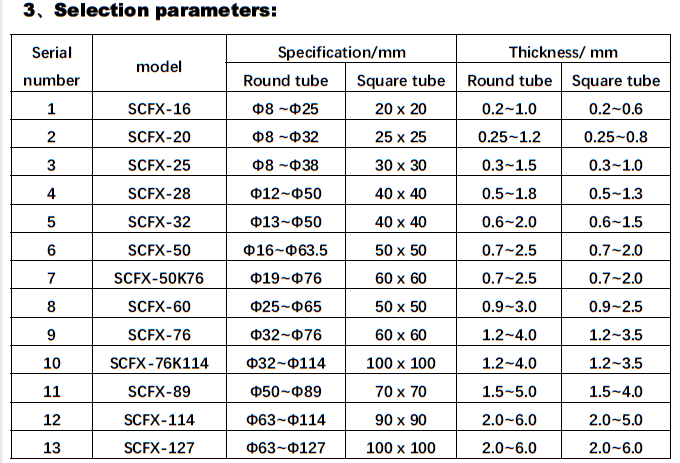 3、Selection parameters:

| Serial number | model | Specification/mm Round tube | Specification/mm Square tube | Thickness/ mm Round tube | Thickness/ mm Square tube |
|---|---|---|---|---|---|
| 1 | SCFX-16 | Φ8 ~Φ25 | 20 x 20 | 0.2~1.0 | 0.2~0.6 |
| 2 | SCFX-20 | Φ8 ~Φ32 | 25 x 25 | 0.25~1.2 | 0.25~0.8 |
| 3 | SCFX-25 | Φ8 ~Φ38 | 30 x 30 | 0.3~1.5 | 0.3~1.0 |
| 4 | SCFX-28 | Φ12~Φ50 | 40 x 40 | 0.5~1.8 | 0.5~1.3 |
| 5 | SCFX-32 | Φ13~Φ50 | 40 x 40 | 0.6~2.0 | 0.6~1.5 |
| 6 | SCFX-50 | Φ16~Φ63.5 | 50 x 50 | 0.7~2.5 | 0.7~2.0 |
| 7 | SCFX-50K76 | Φ19~Φ76 | 60 x 60 | 0.7~2.5 | 0.7~2.0 |
| 8 | SCFX-60 | Φ25~Φ65 | 50 x 50 | 0.9~3.0 | 0.9~2.5 |
| 9 | SCFX-76 | Φ32~Φ76 | 60 x 60 | 1.2~4.0 | 1.2~3.5 |
| 10 | SCFX-76K114 | Φ32~Φ114 | 100 x 100 | 1.2~4.0 | 1.2~3.5 |
| 11 | SCFX-89 | Φ50~Φ89 | 70 x 70 | 1.5~5.0 | 1.5~4.0 |
| 12 | SCFX-114 | Φ63~Φ114 | 90 x 90 | 2.0~6.0 | 2.0~5.0 |
| 13 | SCFX-127 | Φ63~Φ127 | 100 x 100 | 2.0~6.0 | 2.0~6.0 |